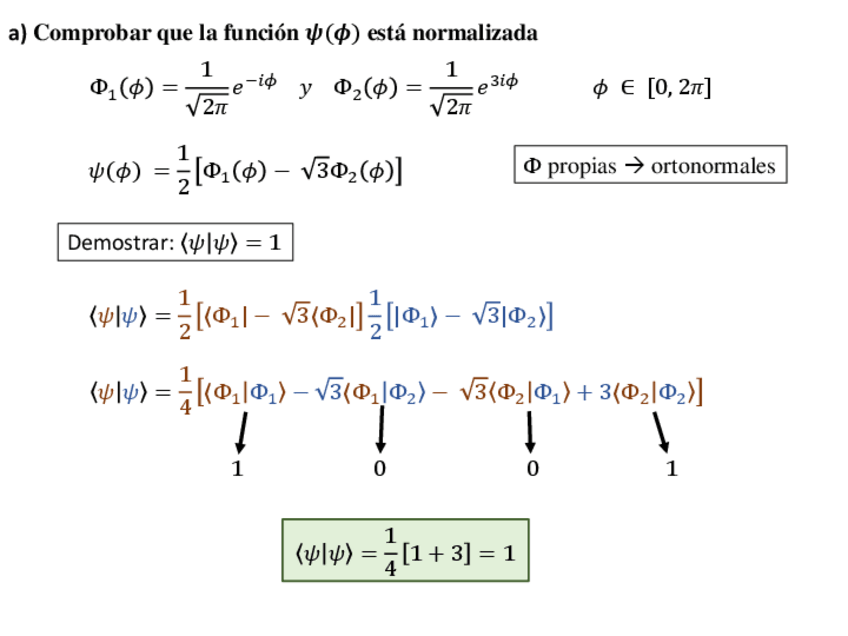 a) Comprobar que la función $\psi(\phi)$ está normalizada

$\Phi_1(\phi) = \frac{1}{\sqrt{2\pi}} e^{-i\phi}$ y $\Phi_2(\phi) = \frac{1}{\sqrt{2\pi}} e^{3i\phi}$ $\phi \in [0, 2\pi]$

$\psi(\phi) = \frac{1}{2}\left[\Phi_1(\phi) - \sqrt{3}\Phi_2(\phi)\right]$

Φ propias → ortonormales

Demostrar: $\langle\psi|\psi\rangle = 1$

$\langle\psi|\psi\rangle = \frac{1}{2}\left[\langle\Phi_1| - \sqrt{3}\langle\Phi_2|\right]\frac{1}{2}\left[|\Phi_1\rangle - \sqrt{3}|\Phi_2\rangle\right]$

$\langle\psi|\psi\rangle = \frac{1}{4}\left[\langle\Phi_1|\Phi_1\rangle - \sqrt{3}\langle\Phi_1|\Phi_2\rangle - \sqrt{3}\langle\Phi_2|\Phi_1\rangle + 3\langle\Phi_2|\Phi_2\rangle\right]$

1 0 0 1

$\langle\psi|\psi\rangle = \frac{1}{4}[1 + 3] = 1$